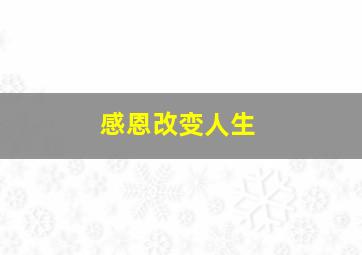 感恩改变人生